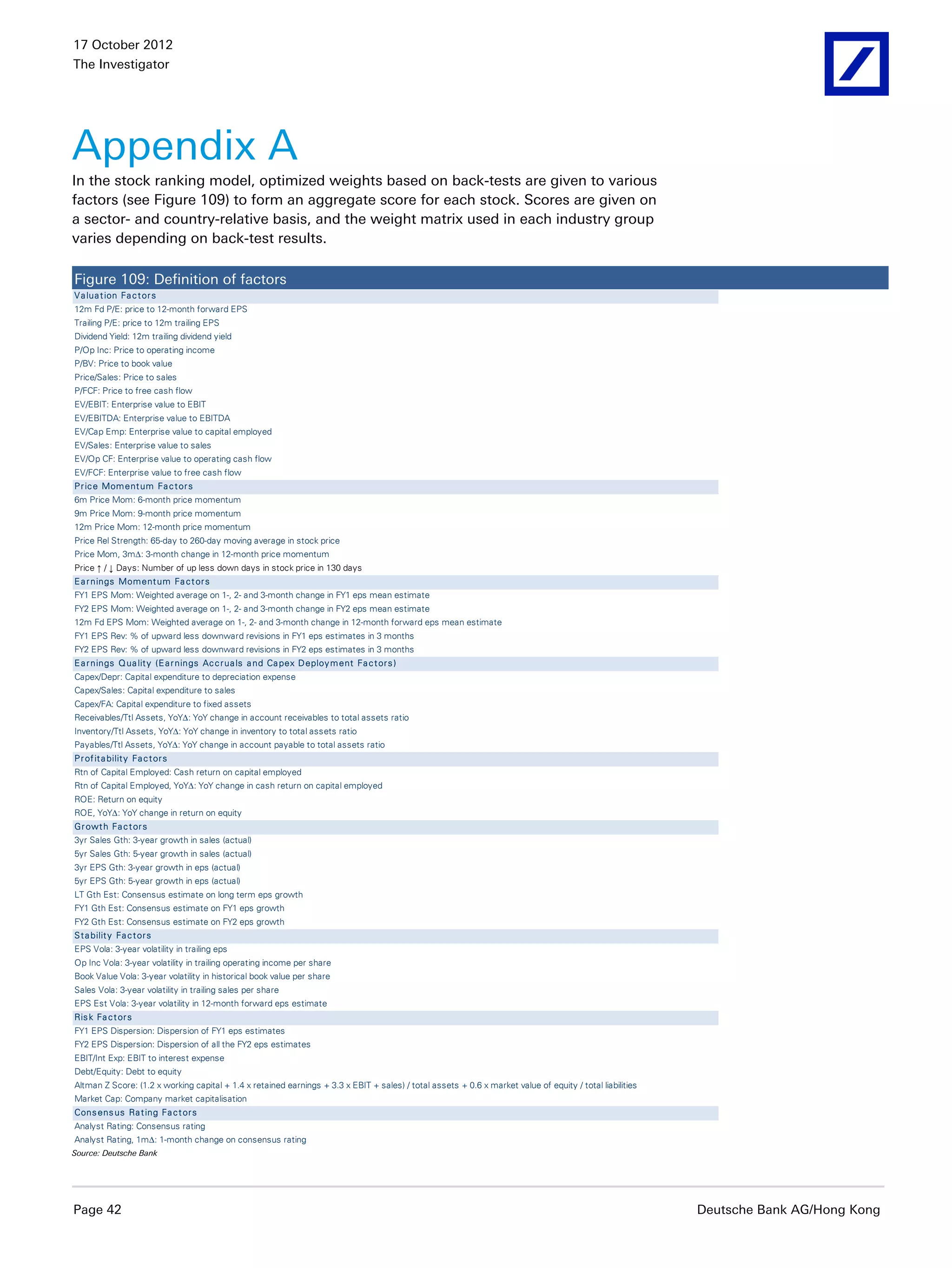 17 October 2012
The Investigator

Appendix A

In the stock ranking model, optimized weights based on back-tests are given to various factors (see Figure 109) to form an aggregate score for each stock. Scores are given on a sector- and country-relative basis, and the weight matrix used in each industry group varies depending on back-test results.

Figure 109: Definition of factors

Valuation Factors
12m Fd P/E: price to 12-month forward EPS
Trailing P/E: price to 12m trailing EPS
Dividend Yield: 12m trailing dividend yield
P/Op Inc: Price to operating income
P/BV: Price to book value
Price/Sales: Price to sales
P/FCF: Price to free cash flow
EV/EBIT: Enterprise value to EBIT
EV/EBITDA: Enterprise value to EBITDA
EV/Cap Emp: Enterprise value to capital employed
EV/Sales: Enterprise value to sales
EV/Op CF: Enterprise value to operating cash flow
EV/FCF: Enterprise value to free cash flow
Price Momentum Factors
6m Price Mom: 6-month price momentum
9m Price Mom: 9-month price momentum
12m Price Mom: 12-month price momentum
Price Rel Strength: 65-day to 260-day moving average in stock price
Price Mom, 3m$\Delta$: 3-month change in 12-month price momentum
Price ↑ / ↓ Days: Number of up less down days in stock price in 130 days
Earnings Momentum Factors
FY1 EPS Mom: Weighted average on 1-, 2- and 3-month change in FY1 eps mean estimate
FY2 EPS Mom: Weighted average on 1-, 2- and 3-month change in FY2 eps mean estimate
12m Fd EPS Mom: Weighted average on 1-, 2- and 3-month change in 12-month forward eps mean estimate
FY1 EPS Rev: % of upward less downward revisions in FY1 eps estimates in 3 months
FY2 EPS Rev: % of upward less downward revisions in FY2 eps estimates in 3 months
Earnings Quality (Earnings Accruals and Capex Deployment Factors)
Capex/Depr: Capital expenditure to depreciation expense
Capex/Sales: Capital expenditure to sales
Capex/FA: Capital expenditure to fixed assets
Receivables/Ttl Assets, YoY$\Delta$: YoY change in account receivables to total assets ratio
Inventory/Ttl Assets, YoY$\Delta$: YoY change in inventory to total assets ratio
Payables/Ttl Assets, YoY$\Delta$: YoY change in account payable to total assets ratio
Profitability Factors
Rtn of Capital Employed: Cash return on capital employed
Rtn of Capital Employed, YoY$\Delta$: YoY change in cash return on capital employed
ROE: Return on equity
ROE, YoY$\Delta$: YoY change in return on equity
Growth Factors
3yr Sales Gth: 3-year growth in sales (actual)
5yr Sales Gth: 5-year growth in sales (actual)
3yr EPS Gth: 3-year growth in eps (actual)
5yr EPS Gth: 5-year growth in eps (actual)
LT Gth Est: Consensus estimate on long term eps growth
FY1 Gth Est: Consensus estimate on FY1 eps growth
FY2 Gth Est: Consensus estimate on FY2 eps growth
Stability Factors
EPS Vola: 3-year volatility in trailing eps
Op Inc Vola: 3-year volatility in trailing operating income per share
Book Value Vola: 3-year volatility in historical book value per share
Sales Vola: 3-year volatility in trailing sales per share
EPS Est Vola: 3-year volatility in 12-month forward eps estimate
Risk Factors
FY1 EPS Dispersion: Dispersion of FY1 eps estimates
FY2 EPS Dispersion: Dispersion of all the FY2 eps estimates
EBIT/Int Exp: EBIT to interest expense
Debt/Equity: Debt to equity
Altman Z Score: (1.2 x working capital + 1.4 x retained earnings + 3.3 x EBIT + sales) / total assets + 0.6 x market value of equity / total liabilities
Market Cap: Company market capitalisation
Consensus Rating Factors
Analyst Rating: Consensus rating
Analyst Rating, 1m$\Delta$: 1-month change on consensus rating
Source: Deutsche Bank

Page 42
Deutsche Bank AG/Hong Kong